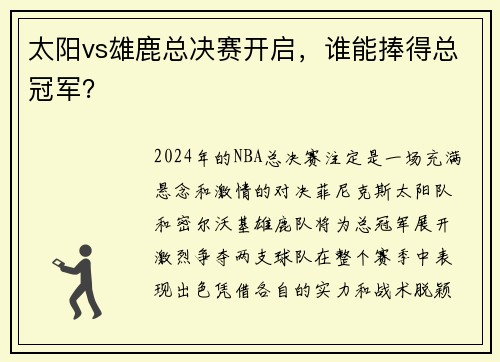 太阳vs雄鹿总决赛开启，谁能捧得总冠军？

2024年的NBA总决赛注定是一场充满悬念和激情的对决菲尼克斯太阳队和密尔沃基雄鹿队将为总冠军展开激烈争夺两支球队在整个赛季中表现出色凭借各自的实力和战术脱颖